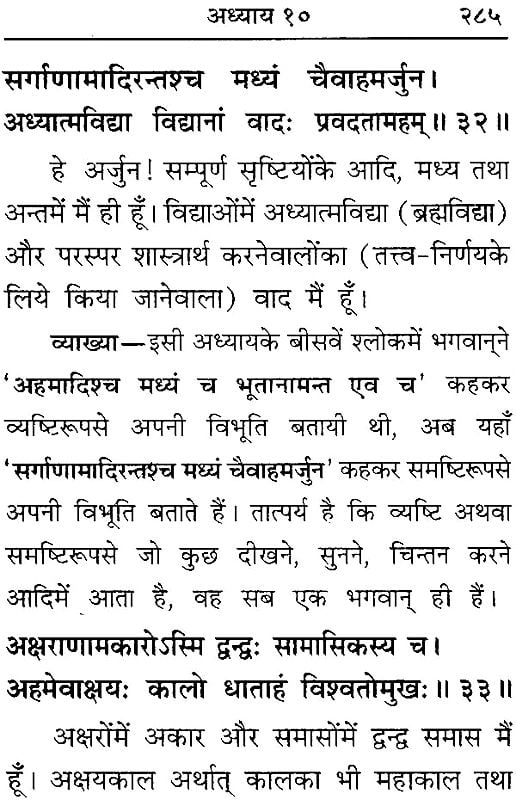 अध्याय १० २८५

सर्गाणामादिरन्तश्च मध्यं चैवाहमर्जुन।
अध्यात्मविद्या विद्यानां वादः प्रवदतामहम्॥ ३२॥

हे अर्जुन! सम्पूर्ण सृष्टियोंके आदि, मध्य तथा अन्तमें मैं ही हूँ। विद्याओंमें अध्यात्मविद्या (ब्रह्मविद्या) और परस्पर शास्त्रार्थ करनेवालोंका (तत्त्व-निर्णयके लिये किया जानेवाला) वाद मैं हूँ।

व्याख्या—इसी अध्यायके बीसवें श्लोकमें भगवान्‌ने 'अहमादिश्च मध्यं च भूतानामन्त एव च' कहकर व्यष्टिरूपसे अपनी विभूति बतायी थी, अब यहाँ 'सर्गाणामादिरन्तश्च मध्यं चैवाहमर्जुन' कहकर समष्टिरूपसे अपनी विभूति बताते हैं। तात्पर्य है कि व्यष्टि अथवा समष्टिरूपसे जो कुछ दीखने, सुनने, चिन्तन करने आदिमें आता है, वह सब एक भगवान् ही हैं।

अक्षराणामकारोऽस्मि द्वन्द्वः सामासिकस्य च।
अहमेवाक्षयः कालो धाताहं विश्वतोमुखः॥ ३३॥

अक्षरोंमें अकार और समासोंमें द्वन्द्व समास मैं हूँ। अक्षयकाल अर्थात् कालका भी महाकाल तथा